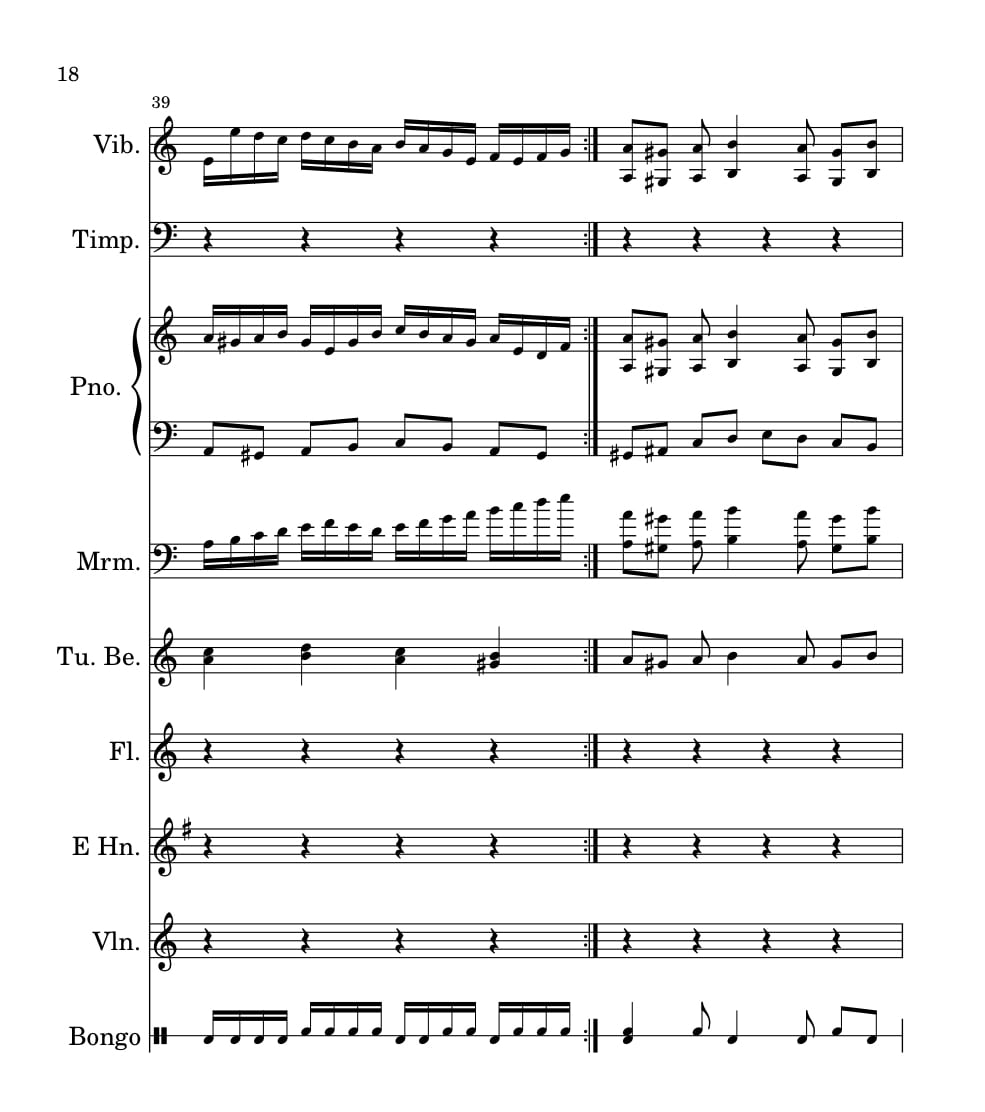 18

39

Vib.

Timp.

Pno.

Mrm.

Tu. Be.

Fl.

E Hn.

Vln.

Bongo